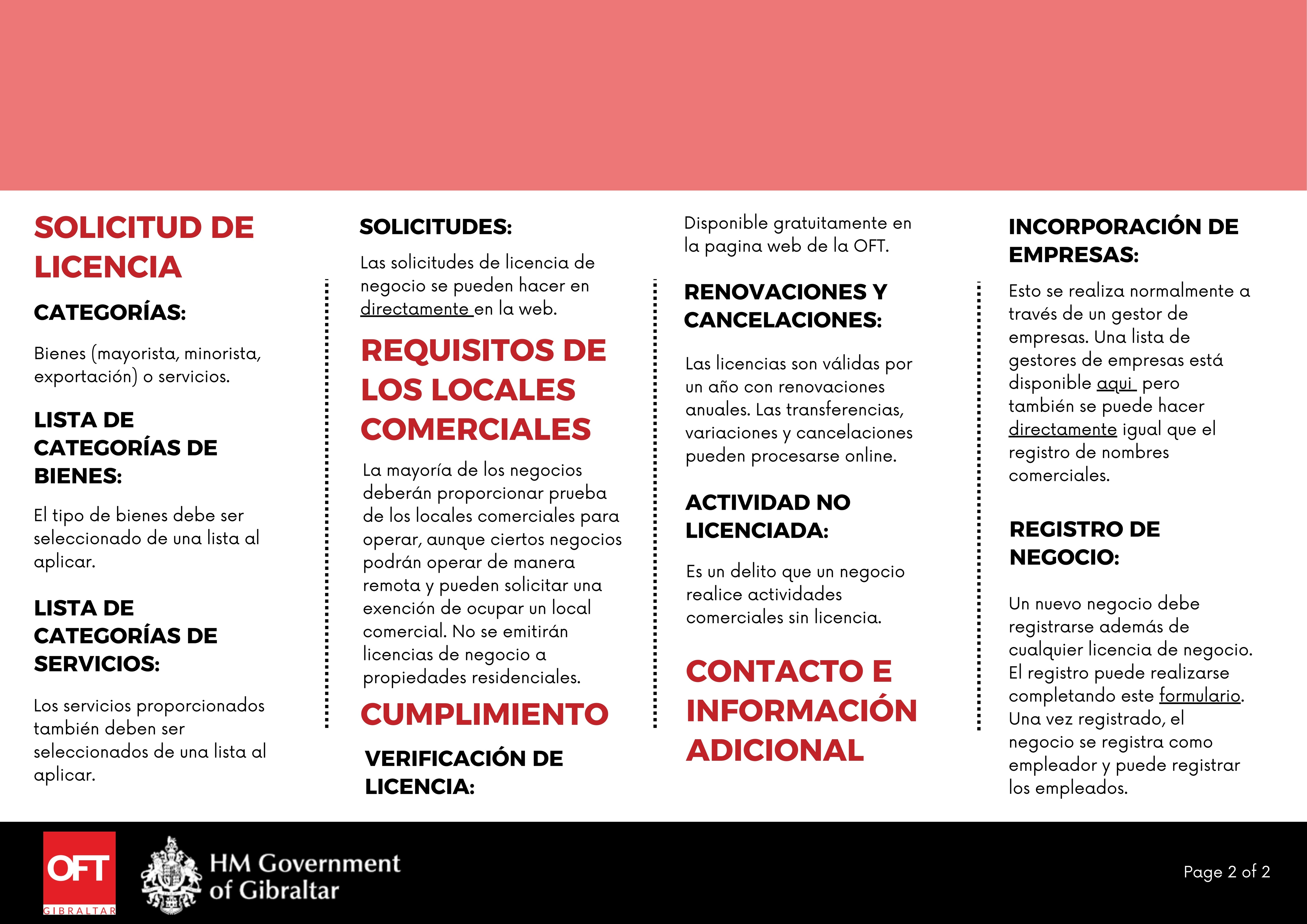 SOLICITUD DE LICENCIA

CATEGORÍAS:

Bienes (mayorista, minorista, exportación) o servicios.

LISTA DE CATEGORÍAS DE BIENES:

El tipo de bienes debe ser seleccionado de una lista al aplicar.

LISTA DE CATEGORÍAS DE SERVICIOS:

Los servicios proporcionados también deben ser seleccionados de una lista al aplicar.

SOLICITUDES:

Las solicitudes de licencia de negocio se pueden hacer en directamente en la web.

REQUISITOS DE LOS LOCALES COMERCIALES

La mayoría de los negocios deberán proporcionar prueba de los locales comerciales para operar, aunque ciertos negocios podrán operar de manera remota y pueden solicitar una exención de ocupar un local comercial. No se emitirán licencias de negocio a propiedades residenciales.

CUMPLIMIENTO

VERIFICACIÓN DE LICENCIA:

Disponible gratuitamente en la pagina web de la OFT.

RENOVACIONES Y CANCELACIONES:

Las licencias son válidas por un año con renovaciones anuales. Las transferencias, variaciones y cancelaciones pueden procesarse online.

ACTIVIDAD NO LICENCIADA:

Es un delito que un negocio realice actividades comerciales sin licencia.

CONTACTO E INFORMACIÓN ADICIONAL

INCORPORACIÓN DE EMPRESAS:

Esto se realiza normalmente a través de un gestor de empresas. Una lista de gestores de empresas está disponible aqui pero también se puede hacer directamente igual que el registro de nombres comerciales.

REGISTRO DE NEGOCIO:

Un nuevo negocio debe registrarse además de cualquier licencia de negocio. El registro puede realizarse completando este formulario. Una vez registrado, el negocio se registra como empleador y puede registrar los empleados.

OFT
GIBRALTAR

HM Government of Gibraltar

Page 2 of 2